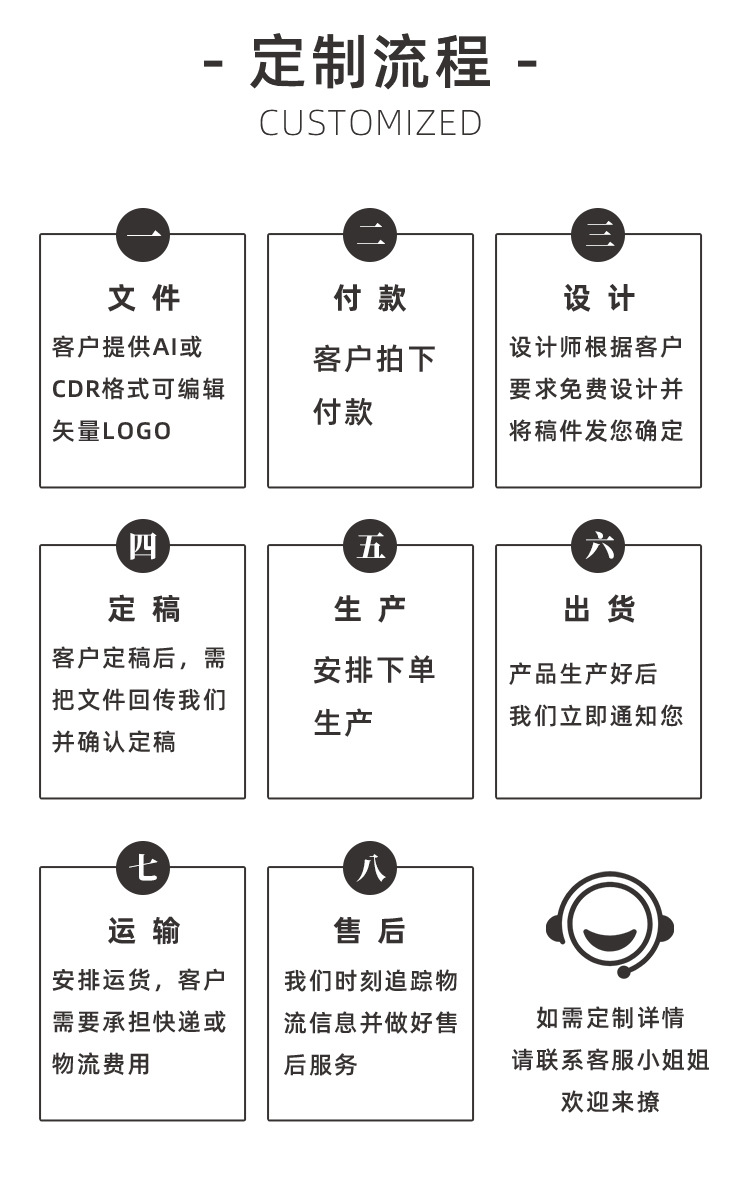 - 定制流程 -
CUSTOMIZED

一
文件
客户提供AI或CDR格式可编辑矢量LOGO

二
付款
客户拍下付款

三
设计
设计师根据客户要求免费设计并将稿件发您确定

四
定稿
客户定稿后，需把文件回传我们并确认定稿

五
生产
安排下单生产

六
出货
产品生产好后我们立即通知您

七
运输
安排运货，客户需要承担快递或物流费用

八
售后
我们时刻追踪物流信息并做好售后服务

如需定制详情
请联系客服小姐姐
欢迎来撩